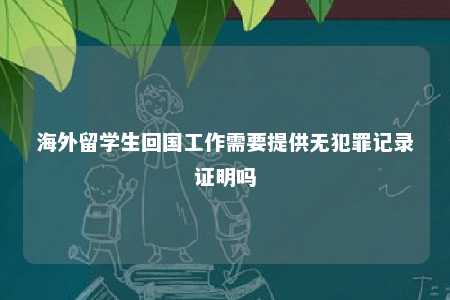 海外留学生回国工作需要提供无犯罪记录证明吗